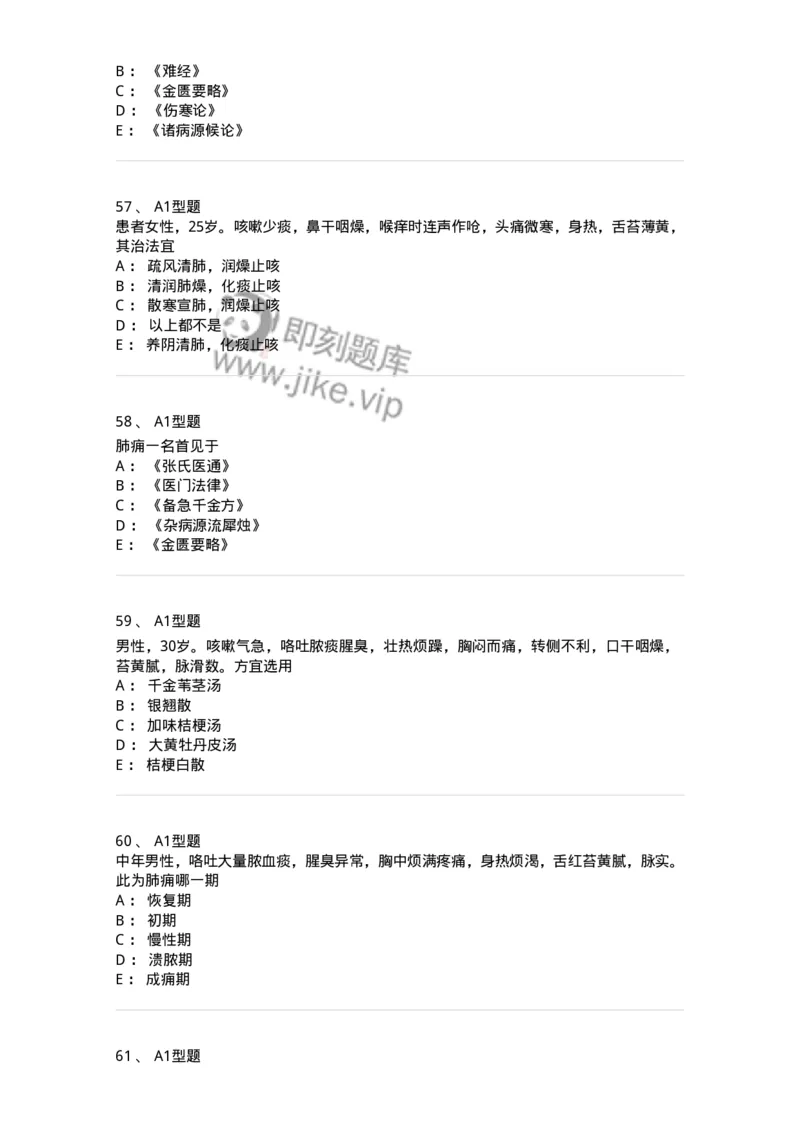 B： 《难经》
C： 《金匮要略》
D： 《伤寒论》
E： 《诸病源候论》

57、 A1型题
患者女性，25岁。咳嗽少痰，鼻干咽燥，喉痒时连声作呛，头痛微寒，身热，舌苔薄黄，其治法宜
A： 疏风清肺，润燥止咳
B： 清润肺燥，化痰止咳
C： 散寒宣肺，润燥止咳
D： 以上都不是
E： 养阴清肺，化痰止咳

即刻题库
www.jike.vip

58、 A1型题
肺痈一名首见于
A： 《张氏医通》
B： 《医门法律》
C： 《备急千金方》
D： 《杂病源流犀烛》
E： 《金匮要略》

59、 A1型题
男性，30岁。咳嗽气急，咯吐脓痰腥臭，壮热烦躁，胸闷而痛，转侧不利，口干咽燥，苔黄腻，脉滑数。方宜选用
A： 千金苇茎汤
B： 银翘散
C： 加味桔梗汤
D： 大黄牡丹皮汤
E： 桔梗白散

60、 A1型题
中年男性，咯吐大量脓血痰，腥臭异常，胸中烦满疼痛，身热烦渴，舌红苔黄腻，脉实。此为肺痈哪一期
A： 恢复期
B： 初期
C： 慢性期
D： 溃脓期
E： 成痈期

61、 A1型题